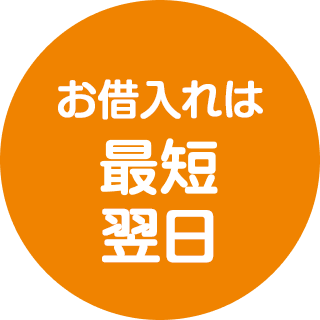 お借入れは
最短
翌日